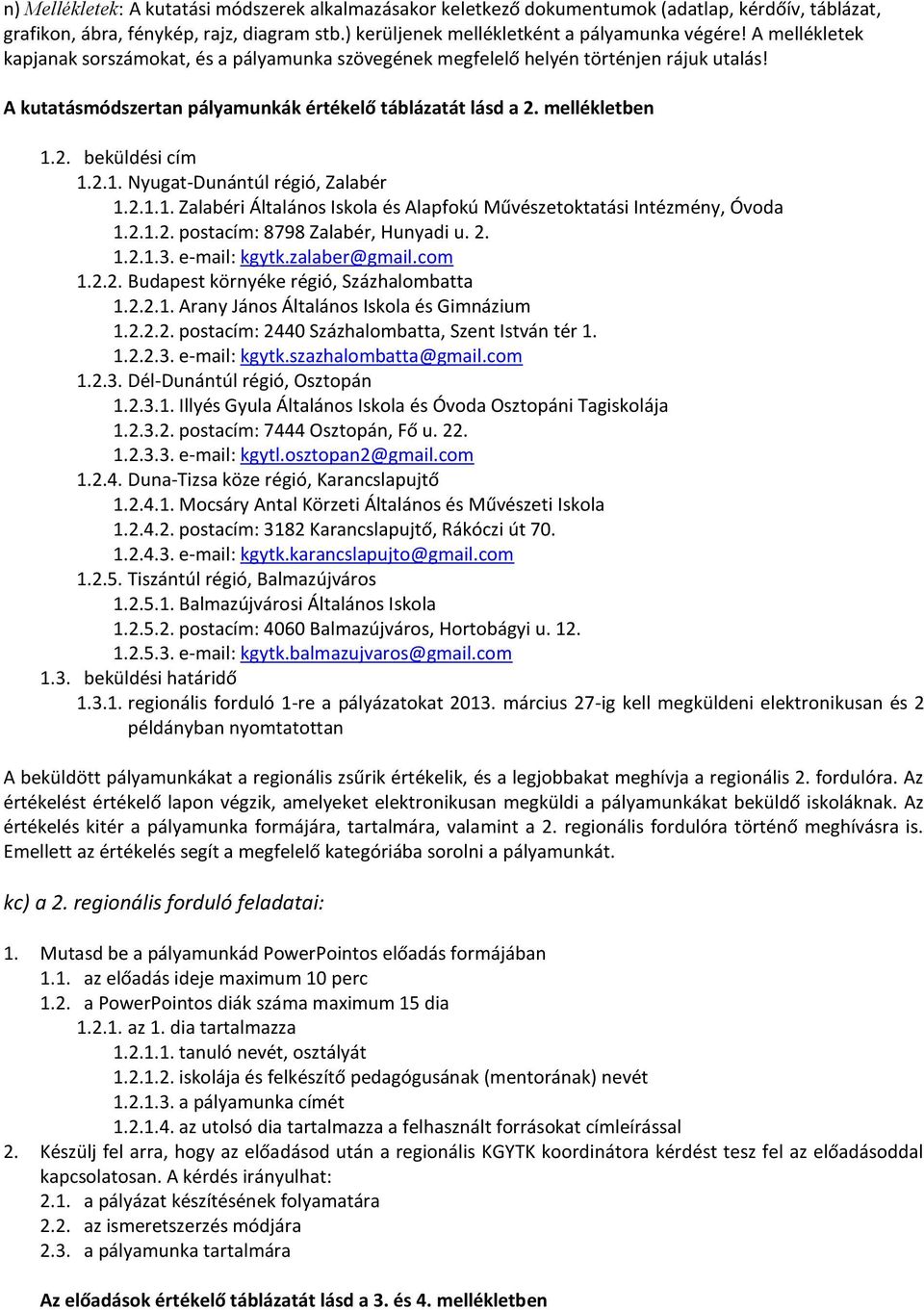 n) Mellékletek: A kutatási módszerek alkalmazásakor keletkező dokumentumok (adatlap, kérdőív, táblázat, grafikon, ábra, fénykép, rajz, diagram stb.) kerüljenek mellékletként a pályamunka végére! A mellékletek kapjanak sorszámokat, és a pályamunka szövegének megfelelő helyén történjen rájuk utalás!

A kutatásmódszertan pályamunkák értékelő táblázatát lásd a 2. mellékletben

1.2. beküldési cím
1.2.1. Nyugat-Dunántúl régió, Zalabér
1.2.1.1. Zalabéri Általános Iskola és Alapfokú Művészetoktatási Intézmény, Óvoda
1.2.1.2. postacím: 8798 Zalabér, Hunyadi u. 2.
1.2.1.3. e-mail: kgytk.zalaber@gmail.com
1.2.2. Budapest környéke régió, Százhalombatta
1.2.2.1. Arany János Általános Iskola és Gimnázium
1.2.2.2. postacím: 2440 Százhalombatta, Szent István tér 1.
1.2.2.3. e-mail: kgytk.szazhalombatta@gmail.com
1.2.3. Dél-Dunántúl régió, Osztopán
1.2.3.1. Illyés Gyula Általános Iskola és Óvoda Osztopáni Tagiskolája
1.2.3.2. postacím: 7444 Osztopán, Fő u. 22.
1.2.3.3. e-mail: kgytl.osztopan2@gmail.com
1.2.4. Duna-Tizsa köze régió, Karancslapujtő
1.2.4.1. Mocsáry Antal Körzeti Általános és Művészeti Iskola
1.2.4.2. postacím: 3182 Karancslapujtő, Rákóczi út 70.
1.2.4.3. e-mail: kgytk.karancslapujto@gmail.com
1.2.5. Tiszántúl régió, Balmazújváros
1.2.5.1. Balmazújvárosi Általános Iskola
1.2.5.2. postacím: 4060 Balmazújváros, Hortobágyi u. 12.
1.2.5.3. e-mail: kgytk.balmazujvaros@gmail.com
1.3. beküldési határidő
1.3.1. regionális forduló 1-re a pályázatokat 2013. március 27-ig kell megküldeni elektronikusan és 2 példányban nyomtatottan

A beküldött pályamunkákat a regionális zsűrik értékelik, és a legjobbakat meghívja a regionális 2. fordulóra. Az értékelést értékelő lapon végzik, amelyeket elektronikusan megküldi a pályamunkákat beküldő iskoláknak. Az értékelés kitér a pályamunka formájára, tartalmára, valamint a 2. regionális fordulóra történő meghívásra is. Emellett az értékelés segít a megfelelő kategóriába sorolni a pályamunkát.

kc) a 2. regionális forduló feladatai:

1. Mutasd be a pályamunkád PowerPointos előadás formájában
1.1. az előadás ideje maximum 10 perc
1.2. a PowerPointos diák száma maximum 15 dia
1.2.1. az 1. dia tartalmazza
1.2.1.1. tanuló nevét, osztályát
1.2.1.2. iskolája és felkészítő pedagógusának (mentorának) nevét
1.2.1.3. a pályamunka címét
1.2.1.4. az utolsó dia tartalmazza a felhasznált forrásokat címleírással
2. Készülj fel arra, hogy az előadásod után a regionális KGYTK koordinátora kérdést tesz fel az előadásoddal kapcsolatosan. A kérdés irányulhat:
2.1. a pályázat készítésének folyamatára
2.2. az ismeretszerzés módjára
2.3. a pályamunka tartalmára

Az előadások értékelő táblázatát lásd a 3. és 4. mellékletben